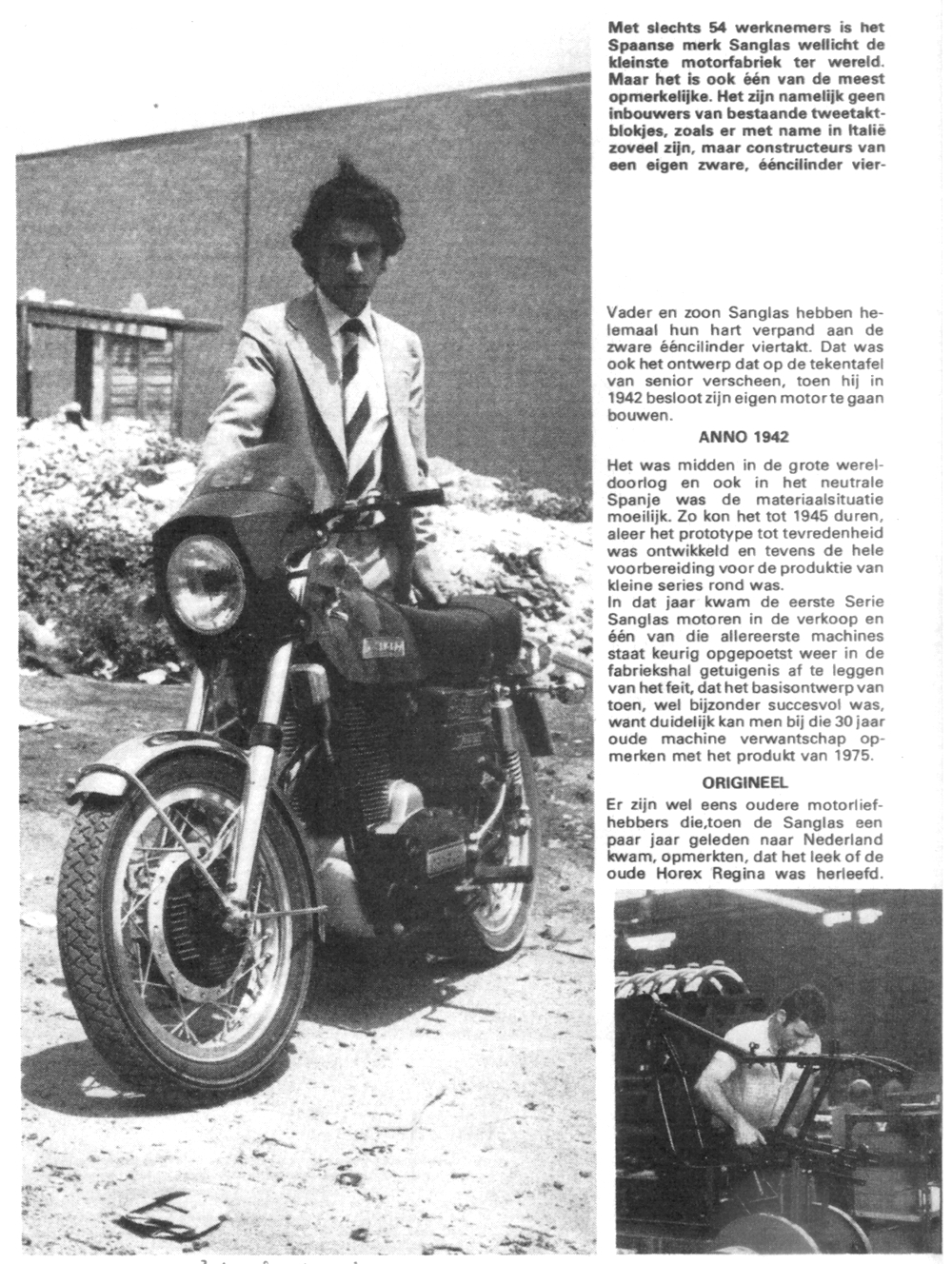 Met slechts 54 werknemers is het Spaanse merk Sanglas wellicht de kleinste motorfabriek ter wereld. Maar het is ook één van de meest opmerkelijke. Het zijn namelijk geen inbouwers van bestaande tweetaktblokjes, zoals er met name in Italië zoveel zijn, maar constructeurs van een eigen zware, ééncilinder vier-

Vader en zoon Sanglas hebben helemaal hun hart verpand aan de zware ééncilinder viertakt. Dat was ook het ontwerp dat op de tekentafel van senior verscheen, toen hij in 1942 besloot zijn eigen motor te gaan bouwen.

ANNO 1942

Het was midden in de grote wereldoorlog en ook in het neutrale Spanje was de materiaalsituatie moeilijk. Zo kon het tot 1945 duren, aleer het prototype tot tevredenheid was ontwikkeld en tevens de hele voorbereiding voor de produktie van kleine series rond was.
In dat jaar kwam de eerste Serie Sanglas motoren in de verkoop en één van die allereerste machines staat keurig opgepoetst weer in de fabriekshal getuigenis af te leggen van het feit, dat het basisontwerp van toen, wel bijzonder succesvol was, want duidelijk kan men bij die 30 jaar oude machine verwantschap opmerken met het produkt van 1975.

ORIGINEEL

Er zijn wel eens oudere motorliefhebbers die,toen de Sanglas een paar jaar geleden naar Nederland kwam, opmerkten, dat het leek of de oude Horex Regina was herleefd.